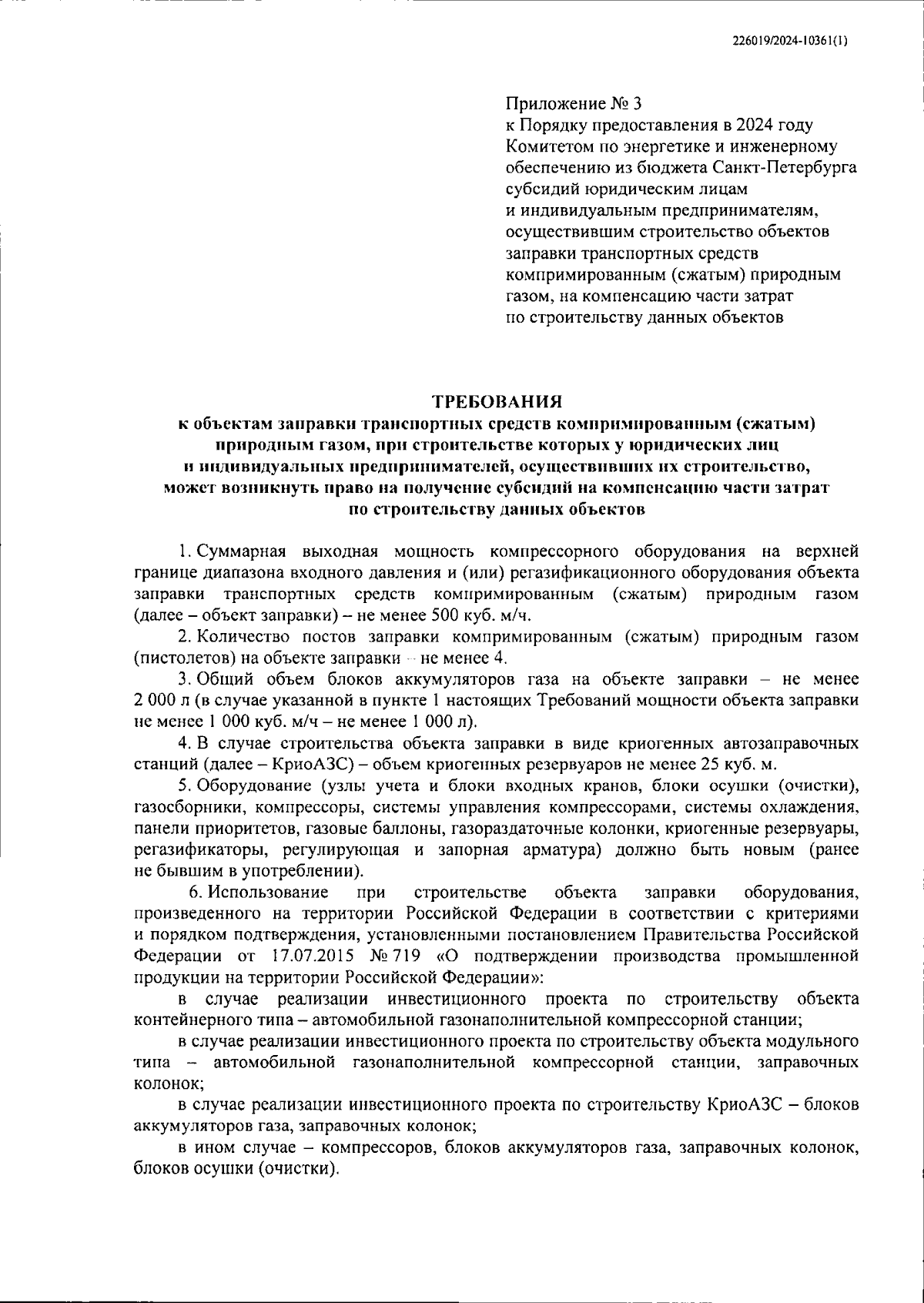 226019/2024-10361(1)

Приложение № 3
к Порядку предоставления в 2024 году Комитетом по энергетике и инженерному обеспечению из бюджета Санкт-Петербурга субсидий юридическим лицам и индивидуальным предпринимателям, осуществившим строительство объектов заправки транспортных средств компримированным (сжатым) природным газом, на компенсацию части затрат по строительству данных объектов

ТРЕБОВАНИЯ
к объектам заправки транспортных средств компримированным (сжатым) природным газом, при строительстве которых у юридических лиц и индивидуальных предпринимателей, осуществивших их строительство, может возникнуть право на получение субсидий на компенсацию части затрат по строительству данных объектов

1. Суммарная выходная мощность компрессорного оборудования на верхней границе диапазона входного давления и (или) регазификационного оборудования объекта заправки транспортных средств компримированным (сжатым) природным газом (далее – объект заправки) – не менее 500 куб. м/ч.

2. Количество постов заправки компримированным (сжатым) природным газом (пистолетов) на объекте заправки – не менее 4.

3. Общий объем блоков аккумуляторов газа на объекте заправки – не менее 2 000 л (в случае указанной в пункте 1 настоящих Требований мощности объекта заправки не менее 1 000 куб. м/ч – не менее 1 000 л).

4. В случае строительства объекта заправки в виде криогенных автозаправочных станций (далее – КриоАЗС) – объем криогенных резервуаров не менее 25 куб. м.

5. Оборудование (узлы учета и блоки входных кранов, блоки осушки (очистки), газосборники, компрессоры, системы управления компрессорами, системы охлаждения, панели приоритетов, газовые баллоны, газораздаточные колонки, криогенные резервуары, регазификаторы, регулирующая и запорная арматура) должно быть новым (ранее не бывшим в употреблении).

6. Использование при строительстве объекта заправки оборудования, произведенного на территории Российской Федерации в соответствии с критериями и порядком подтверждения, установленными постановлением Правительства Российской Федерации от 17.07.2015 № 719 «О подтверждении производства промышленной продукции на территории Российской Федерации»:

в случае реализации инвестиционного проекта по строительству объекта контейнерного типа – автомобильной газонаполнительной компрессорной станции;

в случае реализации инвестиционного проекта по строительству объекта модульного типа – автомобильной газонаполнительной компрессорной станции, заправочных колонок;

в случае реализации инвестиционного проекта по строительству КриоАЗС – блоков аккумуляторов газа, заправочных колонок;

в ином случае – компрессоров, блоков аккумуляторов газа, заправочных колонок, блоков осушки (очистки).